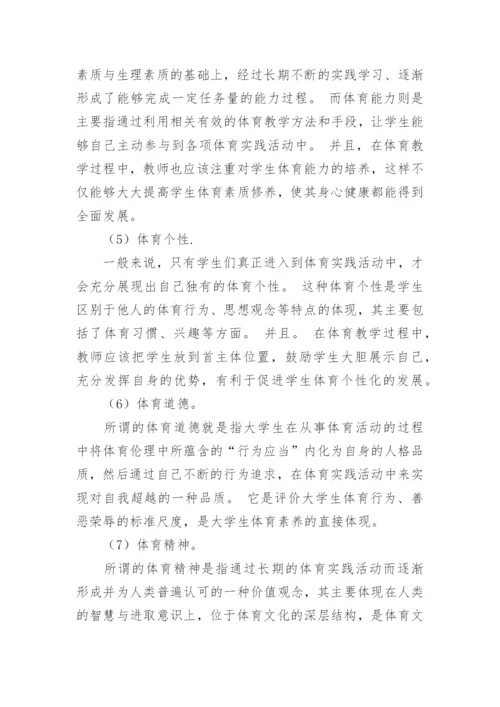 素质与生理素质的基础上，经过长期不断的实践学习、逐渐形成了能够完成一定任务量的能力过程。 而体育能力则是主要指通过利用相关有效的体育教学方法和手段，让学生能够自己主动参与到各项体育实践活动中。 并且，在体育教学过程中，教师也应该注重对学生体育能力的培养，这样不仅能够大大提高学生体育素质修养，使其身心健康都能得到全面发展。

（5）体育个性.

一般来说，只有学生们真正进入到体育实践活动中，才会充分展现出自己独有的体育个性。 这种体育个性是学生区别于他人的体育行为、思想观念等特点的体现，其主要包括了体育习惯、兴趣等方面。 并且。 在体育教学过程中，教师应该把学生放到首主体位置，鼓励学生大胆展示自己，充分发挥自身的优势，有利于促进学生体育个性化的发展。

（6）体育道德。

所谓的体育道德就是指大学生在从事体育活动的过程中将体育伦理中所蕴含的“行为应当”内化为自身的人格品质，然后通过自己不断的行为追求，在体育实践活动中来实现对自我超越的一种品质。 它是评价大学生体育行为、善恶荣辱的标准尺度，是大学生体育素养的直接体现。

（7）体育精神。

所谓的体育精神是指通过长期的体育实践活动而逐渐形成并为人类普遍认可的一种价值观念，其主要体现在人类的智慧与进取意识上，位于体育文化的深层结构，是体育文